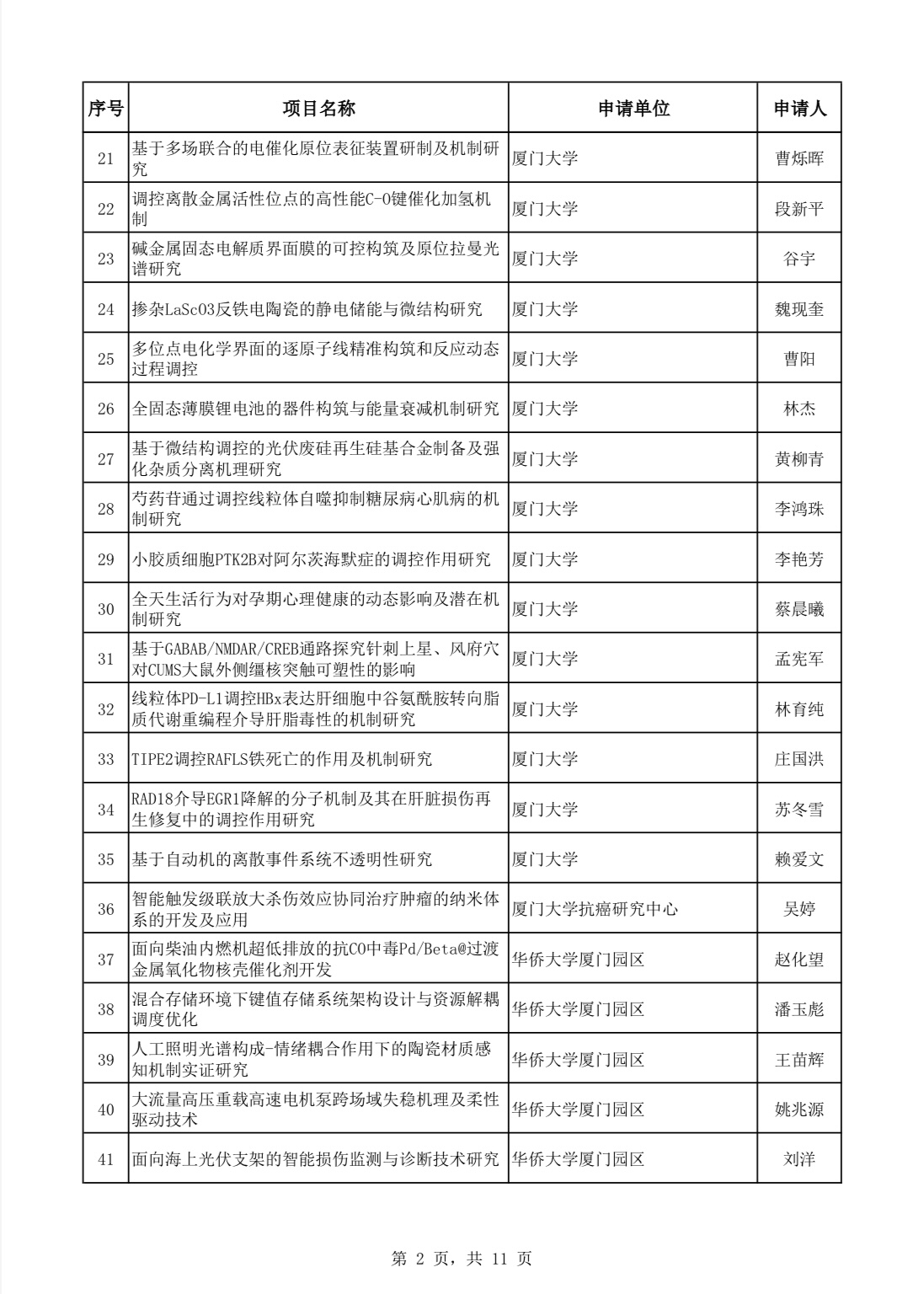 | 序号 | 项目名称 | 申请单位 | 申请人 |
|---|---|---|---|
| 21 | 基于多场联合的电催化原位表征装置研制及机制研究 | 厦门大学 | 曹烁晖 |
| 22 | 调控离散金属活性位点的高性能C-O键催化加氢机制 | 厦门大学 | 段新平 |
| 23 | 碱金属固态电解质界面膜的可控构筑及原位拉曼光谱研究 | 厦门大学 | 谷宇 |
| 24 | 掺杂LaScO3反铁电陶瓷的静电储能与微结构研究 | 厦门大学 | 魏现奎 |
| 25 | 多位点电化学界面的逐原子线精准构筑和反应动态过程调控 | 厦门大学 | 曹阳 |
| 26 | 全固态薄膜锂电池的器件构筑与能量衰减机制研究 | 厦门大学 | 林杰 |
| 27 | 基于微结构调控的光伏废硅再生硅基合金制备及强化杂质分离机理研究 | 厦门大学 | 黄柳青 |
| 28 | 芍药苷通过调控线粒体自噬抑制糖尿病心肌病的机制研究 | 厦门大学 | 李鸿珠 |
| 29 | 小胶质细胞PTK2B对阿尔茨海默症的调控作用研究 | 厦门大学 | 李艳芳 |
| 30 | 全天生活行为对孕期心理健康的动态影响及潜在机制研究 | 厦门大学 | 蔡晨曦 |
| 31 | 基于GABAB/NMDAR/CREB通路探究针刺上星、风府穴对CUMS大鼠外侧缰核突触可塑性的影响 | 厦门大学 | 孟宪军 |
| 32 | 线粒体PD-L1调控HBx表达肝细胞中谷氨酰胺转向脂质代谢重编程介导肝脂毒性的机制研究 | 厦门大学 | 林育纯 |
| 33 | TIPE2调控RAFLS铁死亡的作用及机制研究 | 厦门大学 | 庄国洪 |
| 34 | RAD18介导EGR1降解的分子机制及其在肝脏损伤再生修复中的调控作用研究 | 厦门大学 | 苏冬雪 |
| 35 | 基于自动机的离散事件系统不透明性研究 | 厦门大学 | 赖爱文 |
| 36 | 智能触发级联放大杀伤效应协同治疗肿瘤的纳米体系的开发及应用 | 厦门大学抗癌研究中心 | 吴婷 |
| 37 | 面向柴油内燃机超低排放的抗CO中毒Pd/Beta@过渡金属氧化物核壳催化剂开发 | 华侨大学厦门园区 | 赵化望 |
| 38 | 混合存储环境下键值存储系统架构设计与资源解耦调度优化 | 华侨大学厦门园区 | 潘玉彪 |
| 39 | 人工照明光谱构成-情绪耦合作用下的陶瓷材质感知机制实证研究 | 华侨大学厦门园区 | 王苗辉 |
| 40 | 大流量高压重载高速电机泵跨场域失稳机理及柔性驱动技术 | 华侨大学厦门园区 | 姚兆源 |
| 41 | 面向海上光伏支架的智能损伤监测与诊断技术研究 | 华侨大学厦门园区 | 刘洋 |

第 2 页，共 11 页